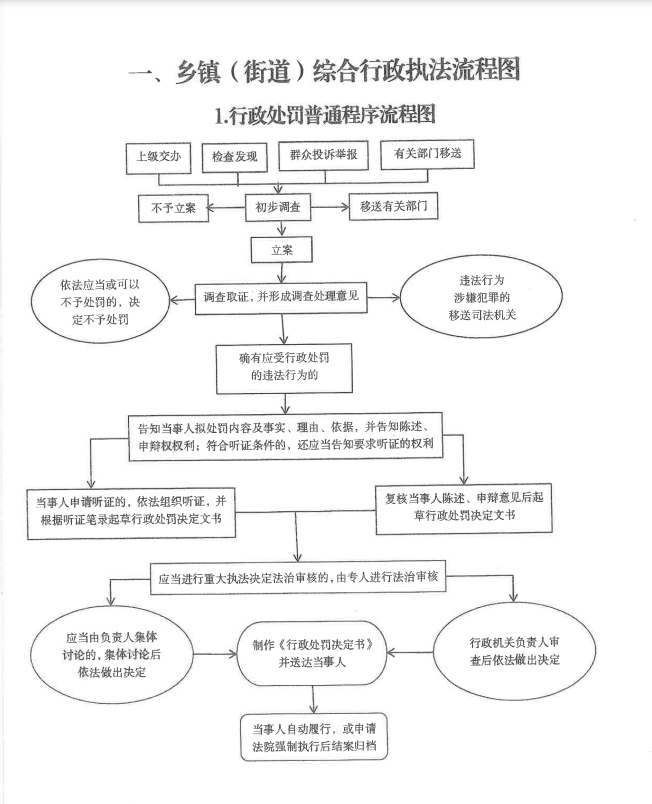 一、乡镇（街道）综合行政执法流程图

1.行政处罚普通程序流程图

上级交办

检查发现

群众投诉举报

有关部门移送

不予立案

初步调查

移送有关部门

立案

依法应当或可以不予处罚的，决定不予处罚

调查取证，并形成调查处理意见

违法行为涉嫌犯罪的移送司法机关

确有应受行政处罚的违法行为的

告知当事人拟处罚内容及事实、理由、依据，并告知陈述、申辩权权利；符合听证条件的，还应当告知要求听证的权利

当事人申请听证的，依法组织听证，并根据听证笔录起草行政处罚决定文书

复核当事人陈述、申辩意见后起草行政处罚决定文书

应当进行重大执法决定法治审核的，由专人进行法治审核

应当由负责人集体讨论的，集体讨论后依法做出决定

制作《行政处罚决定书》并送达当事人

行政机关负责人审查后依法做出决定

当事人自动履行，或申请法院强制执行后结案归档